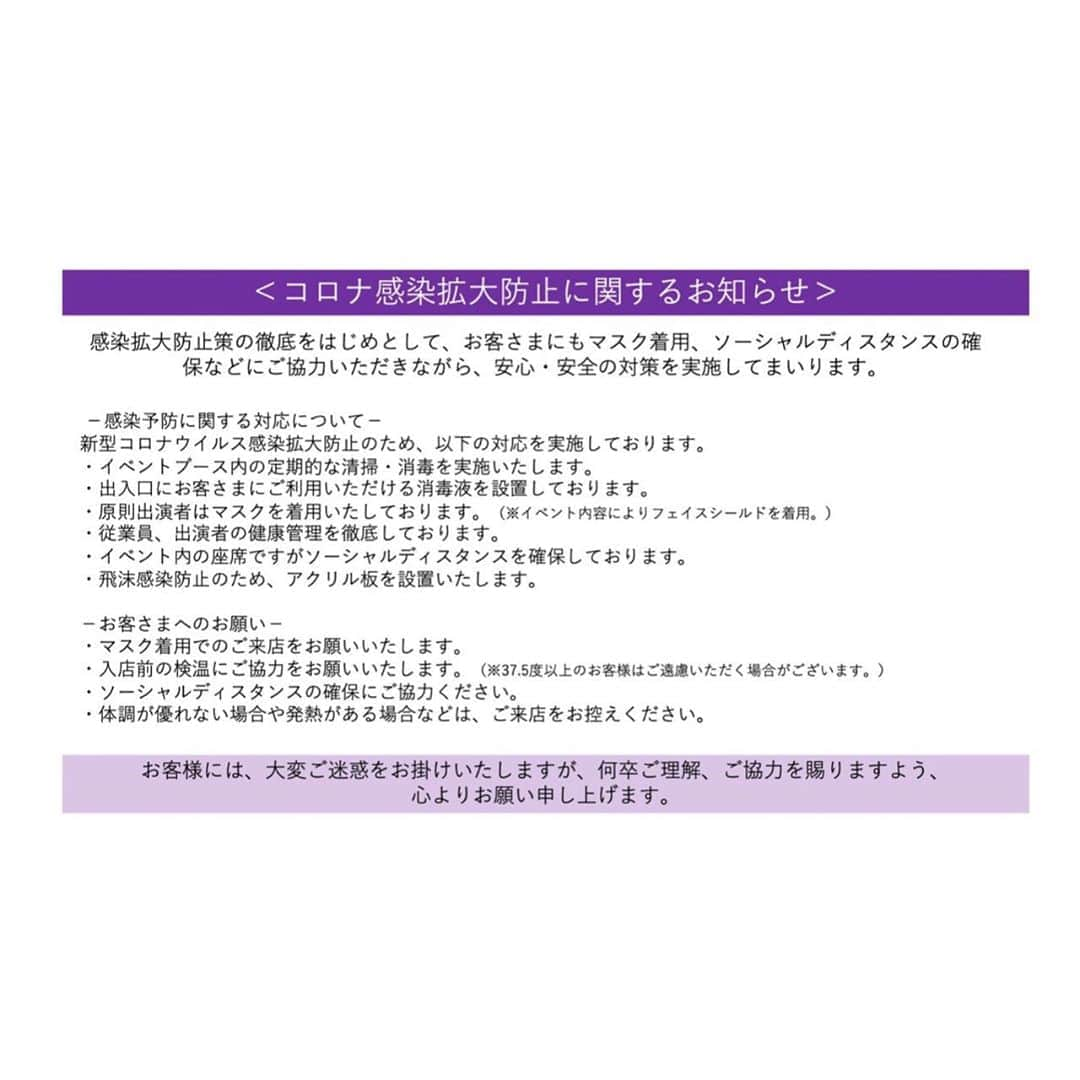 ＜コロナ感染拡大防止に関するお知らせ＞

感染拡大防止策の徹底をはじめとして、お客さまにもマスク着用、ソーシャルディスタンスの確保などにご協力いただきながら、安心・安全の対策を実施してまいります。

－感染予防に関する対応について－
新型コロナウイルス感染拡大防止のため、以下の対応を実施しております。
・イベントブース内の定期的な清掃・消毒を実施いたします。
・出入口にお客さまにご利用いただける消毒液を設置しております。
・原則出演者はマスクを着用いたしております。（※イベント内容によりフェイスシールドを着用。）
・従業員、出演者の健康管理を徹底しております。
・イベント内の座席ですがソーシャルディスタンスを確保しております。
・飛沫感染防止のため、アクリル板を設置いたします。

－お客さまへのお願い－
・マスク着用でのご来店をお願いいたします。
・入店前の検温にご協力をお願いいたします。（※37.5度以上のお客様はご遠慮いただく場合がございます。）
・ソーシャルディスタンスの確保にご協力ください。
・体調が優れない場合や発熱がある場合などは、ご来店をお控えください。

お客様には、大変ご迷惑をお掛けいたしますが、何卒ご理解、ご協力を賜りますよう、心よりお願い申し上げます。